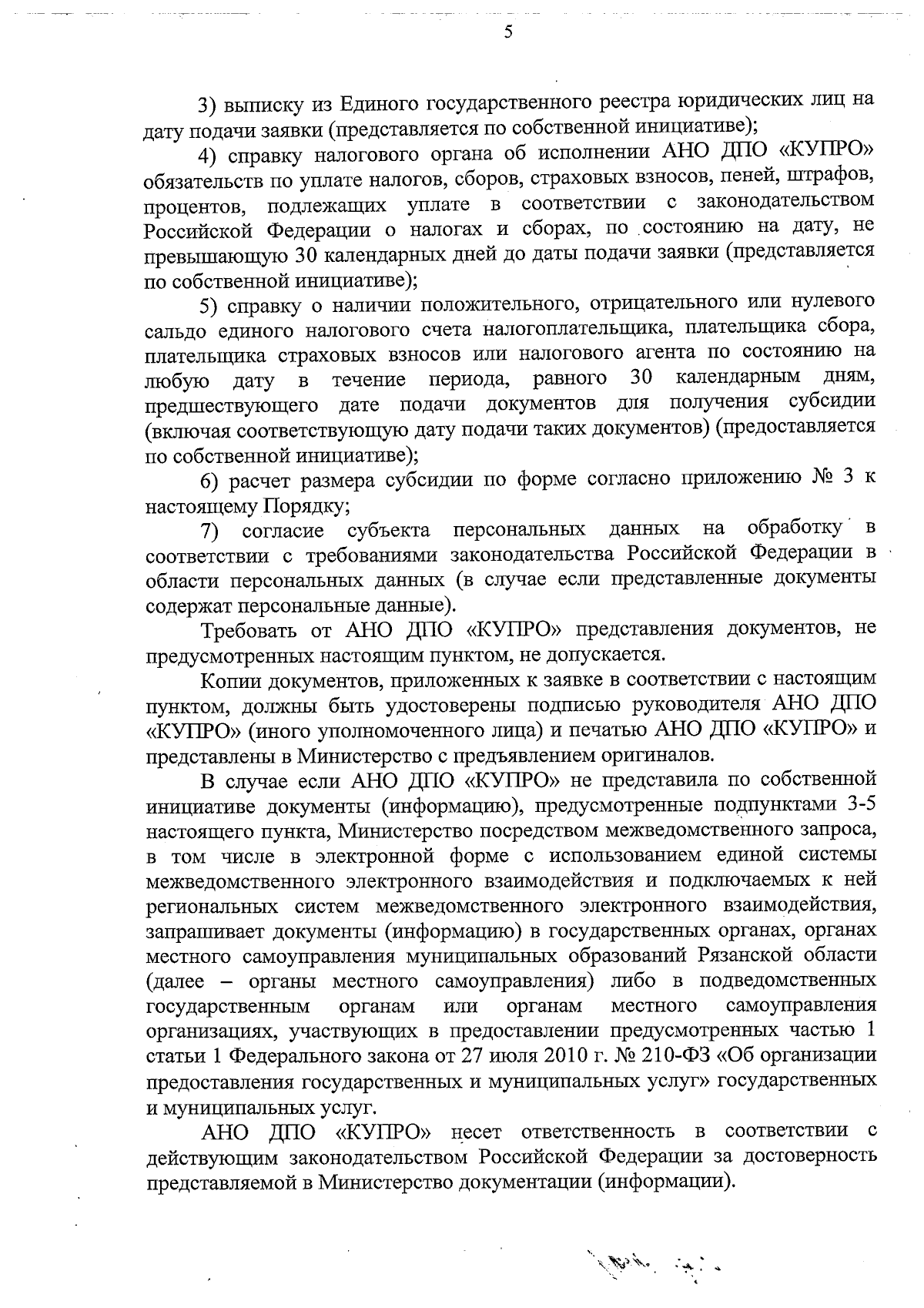 5

3) выписку из Единого государственного реестра юридических лиц на дату подачи заявки (представляется по собственной инициативе);

4) справку налогового органа об исполнении АНО ДПО «КУПРО» обязательств по уплате налогов, сборов, страховых взносов, пеней, штрафов, процентов, подлежащих уплате в соответствии с законодательством Российской Федерации о налогах и сборах, по состоянию на дату, не превышающую 30 календарных дней до даты подачи заявки (представляется по собственной инициативе);

5) справку о наличии положительного, отрицательного или нулевого сальдо единого налогового счета налогоплательщика, плательщика сбора, плательщика страховых взносов или налогового агента по состоянию на любую дату в течение периода, равного 30 календарным дням, предшествующего дате подачи документов для получения субсидии (включая соответствующую дату подачи таких документов) (предоставляется по собственной инициативе);

6) расчет размера субсидии по форме согласно приложению № 3 к настоящему Порядку;

7) согласие субъекта персональных данных на обработку в соответствии с требованиями законодательства Российской Федерации в области персональных данных (в случае если представленные документы содержат персональные данные).

Требовать от АНО ДПО «КУПРО» представления документов, не предусмотренных настоящим пунктом, не допускается.

Копии документов, приложенных к заявке в соответствии с настоящим пунктом, должны быть удостоверены подписью руководителя АНО ДПО «КУПРО» (иного уполномоченного лица) и печатью АНО ДПО «КУПРО» и представлены в Министерство с предъявлением оригиналов.

В случае если АНО ДПО «КУПРО» не представила по собственной инициативе документы (информацию), предусмотренные подпунктами 3-5 настоящего пункта, Министерство посредством межведомственного запроса, в том числе в электронной форме с использованием единой системы межведомственного электронного взаимодействия и подключаемых к ней региональных систем межведомственного электронного взаимодействия, запрашивает документы (информацию) в государственных органах, органах местного самоуправления муниципальных образований Рязанской области (далее – органы местного самоуправления) либо в подведомственных государственным органам или органам местного самоуправления организациях, участвующих в предоставлении предусмотренных частью 1 статьи 1 Федерального закона от 27 июля 2010 г. № 210-ФЗ «Об организации предоставления государственных и муниципальных услуг» государственных и муниципальных услуг.

АНО ДПО «КУПРО» несет ответственность в соответствии с действующим законодательством Российской Федерации за достоверность представляемой в Министерство документации (информации).